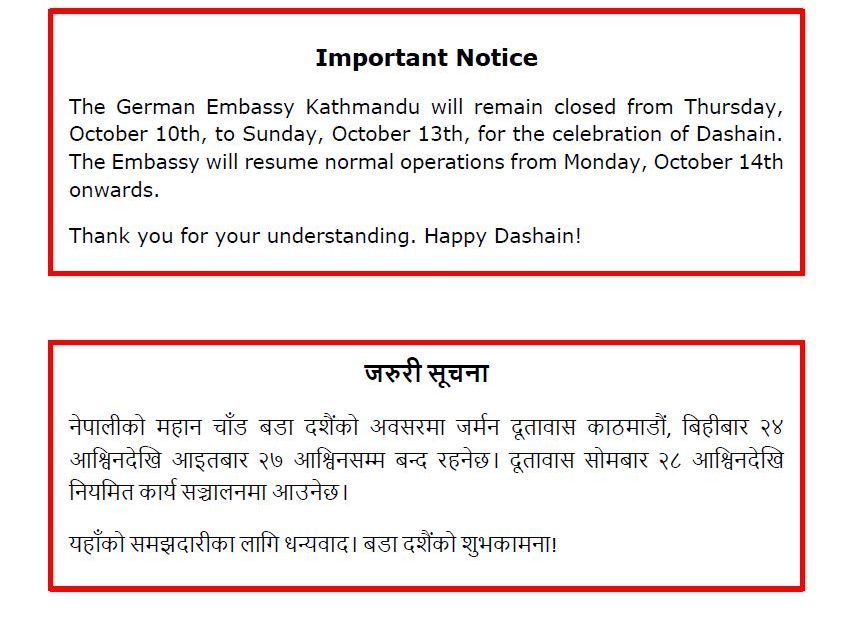 Important Notice

The German Embassy Kathmandu will remain closed from Thursday, October 10th, to Sunday, October 13th, for the celebration of Dashain. The Embassy will resume normal operations from Monday, October 14th onwards.

Thank you for your understanding. Happy Dashain!

जरुरी सूचना

नेपालीको महान चाँड बडा दशैंको अवसरमा जर्मन दूतावास काठमाडौं, बिहीबार २४ आश्विनदेखि आइतबार २७ आश्विनसम्म बन्द रहनेछ। दूतावास सोमबार २८ आश्विनदेखि नियमित कार्य सञ्चालनमा आउनेछ।

यहाँको समझदारीका लागि धन्यवाद। बडा दशैंको शुभकामना!